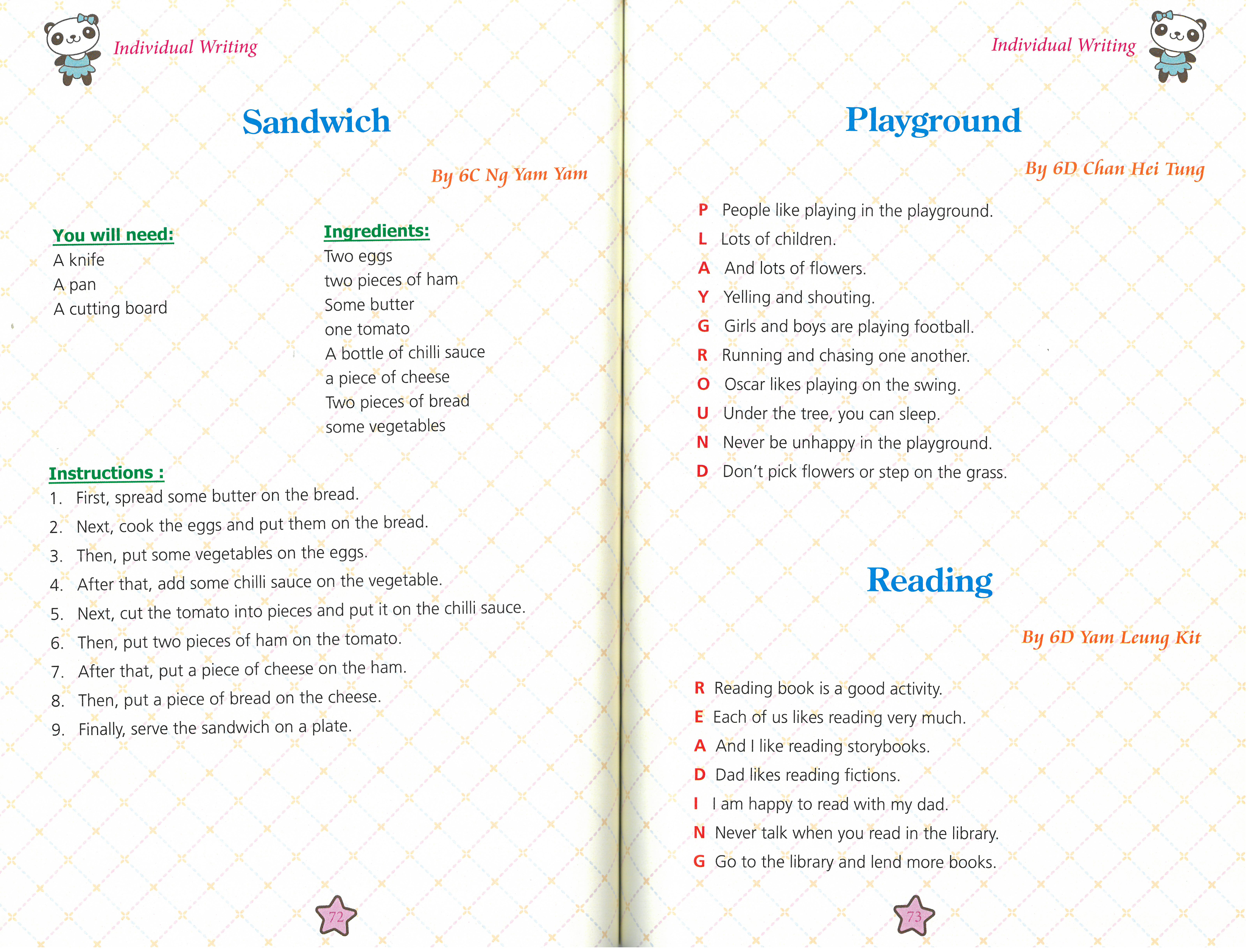 Individual Writing

Sandwich

By 6C Ng Yam Yam

You will need:
A knife
A pan
A cutting board

Ingredients:
Two eggs
two pieces of ham
Some butter
one tomato
A bottle of chilli sauce
a piece of cheese
Two pieces of bread
some vegetables

Instructions :
1. First, spread some butter on the bread.
2. Next, cook the eggs and put them on the bread.
3. Then, put some vegetables on the eggs.
4. After that, add some chilli sauce on the vegetable.
5. Next, cut the tomato into pieces and put it on the chilli sauce.
6. Then, put two pieces of ham on the tomato.
7. After that, put a piece of cheese on the ham.
8. Then, put a piece of bread on the cheese.
9. Finally, serve the sandwich on a plate.

72

Individual Writing

Playground

By 6D Chan Hei Tung

P People like playing in the playground.
L Lots of children.
A And lots of flowers.
Y Yelling and shouting.
G Girls and boys are playing football.
R Running and chasing one another.
O Oscar likes playing on the swing.
U Under the tree, you can sleep.
N Never be unhappy in the playground.
D Don't pick flowers or step on the grass.

Reading

By 6D Yam Leung Kit

R Reading book is a good activity.
E Each of us likes reading very much.
A And I like reading storybooks.
D Dad likes reading fictions.
I I am happy to read with my dad.
N Never talk when you read in the library.
G Go to the library and lend more books.

73